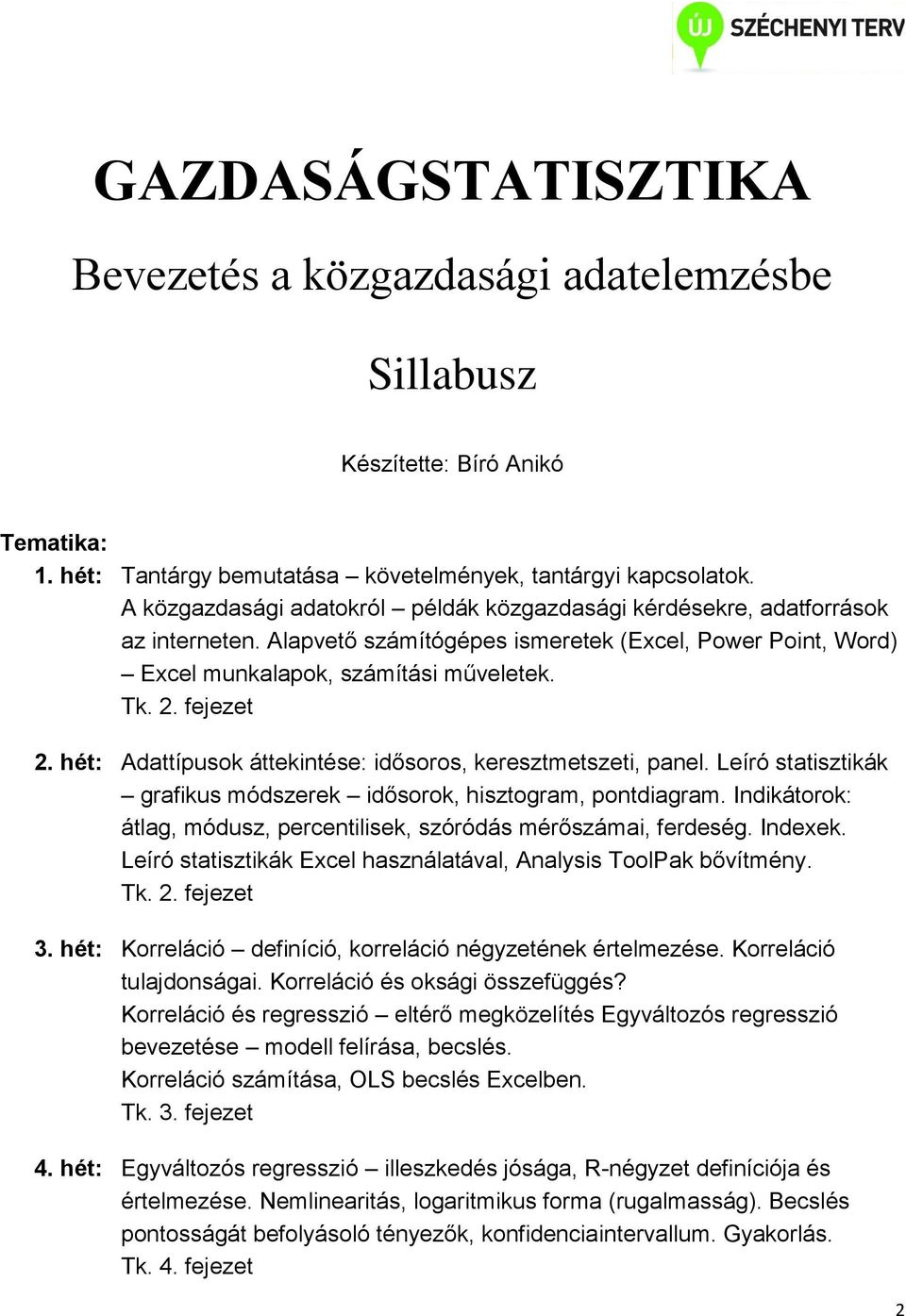 ÚJ SZÉCHENYI TERV

GAZDASÁGSTATISZTIKA

Bevezetés a közgazdasági adatelemzésbe

Sillabusz

Készítette: Bíró Anikó

Tematika:

1. hét: Tantárgy bemutatása – követelmények, tantárgyi kapcsolatok. A közgazdasági adatokról – példák közgazdasági kérdésekre, adatforrások az interneten. Alapvető számítógépes ismeretek (Excel, Power Point, Word) – Excel munkalapok, számítási műveletek. Tk. 2. fejezet

2. hét: Adattípusok áttekintése: idősoros, keresztmetszeti, panel. Leíró statisztikák – grafikus módszerek – idősorok, hisztogram, pontdiagram. Indikátorok: átlag, módusz, percentilisek, szóródás mérőszámai, ferdeség. Indexek. Leíró statisztikák Excel használatával, Analysis ToolPak bővítmény. Tk. 2. fejezet

3. hét: Korreláció – definíció, korreláció négyzetének értelmezése. Korreláció tulajdonságai. Korreláció és oksági összefüggés?
Korreláció és regresszió – eltérő megközelítés Egyváltozós regresszió bevezetése – modell felírása, becslés.
Korreláció számítása, OLS becslés Excelben.
Tk. 3. fejezet

4. hét: Egyváltozós regresszió – illeszkedés jósága, R-négyzet definíciója és értelmezése. Nemlinearitás, logaritmikus forma (rugalmasság). Becslés pontosságát befolyásoló tényezők, konfidenciaintervallum. Gyakorlás. Tk. 4. fejezet

2